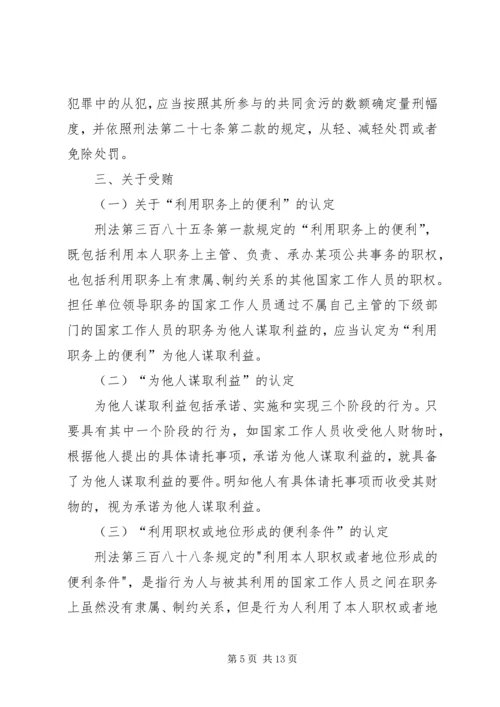 犯罪中的从犯，应当按照其所参与的共同贪污的数额确定量刑幅度，并依照刑法第二十七条第二款的规定，从轻、减轻处罚或者免除处罚。

三、关于受贿

（一）关于“利用职务上的便利”的认定

刑法第三百八十五条第一款规定的“利用职务上的便利”，既包括利用本人职务上主管、负责、承办某项公共事务的职权，也包括利用职务上有隶属、制约关系的其他国家工作人员的职权。担任单位领导职务的国家工作人员通过不属自己主管的下级部门的国家工作人员的职务为他人谋取利益的，应当认定为“利用职务上的便利”为他人谋取利益。

（二）“为他人谋取利益”的认定

为他人谋取利益包括承诺、实施和实现三个阶段的行为。只要具有其中一个阶段的行为，如国家工作人员收受他人财物时，根据他人提出的具体请托事项，承诺为他人谋取利益的，就具备了为他人谋取利益的要件。明知他人有具体请托事项而收受其财物的，视为承诺为他人谋取利益。

（三）“利用职权或地位形成的便利条件”的认定

刑法第三百八十八条规定的"利用本人职权或者地位形成的便利条件"，是指行为人与被其利用的国家工作人员之间在职务上虽然没有隶属、制约关系，但是行为人利用了本人职权或者地

第 5 页 共 13 页